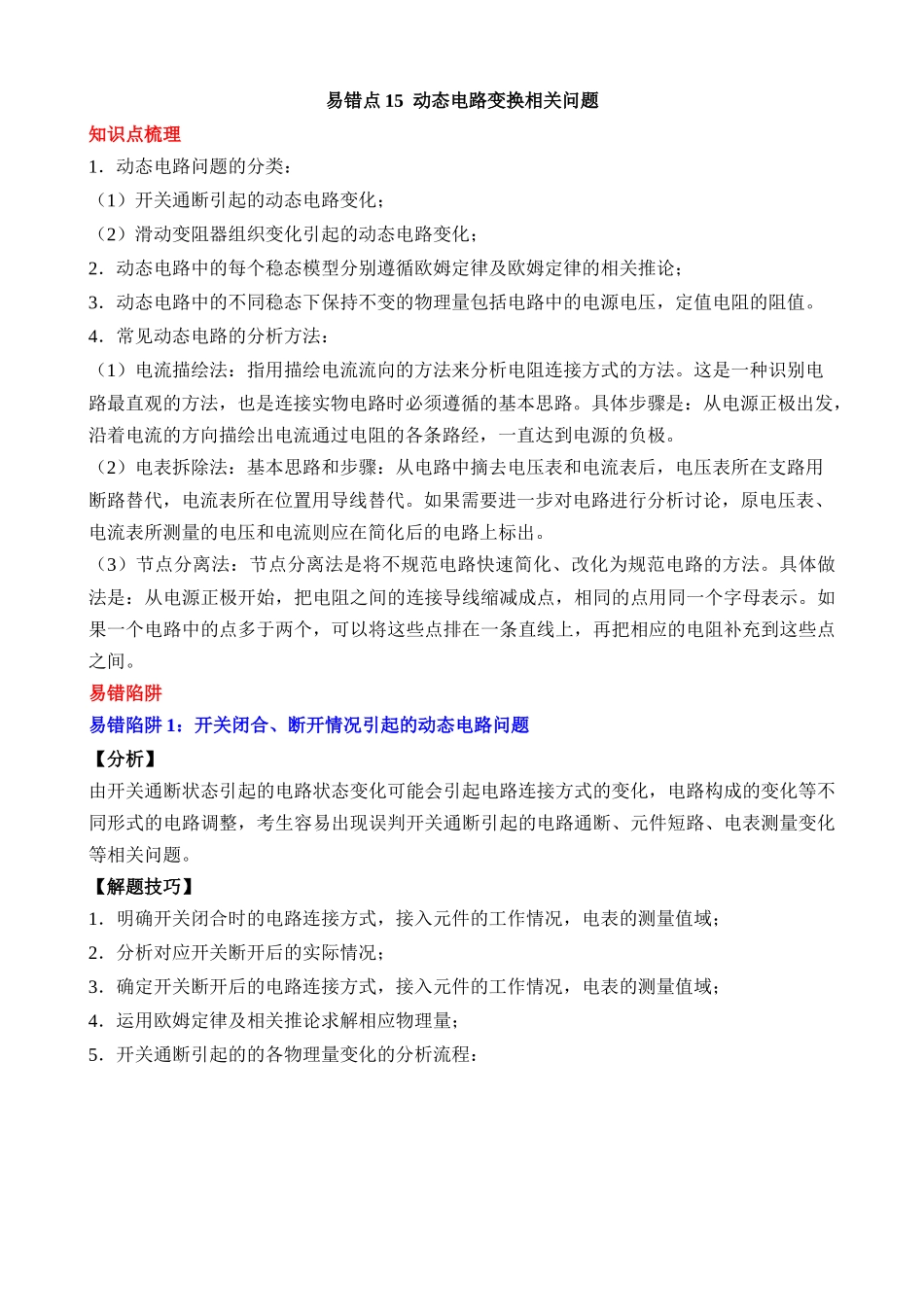 易错点 15 动态电路变换相关问题

知识点梳理

1．动态电路问题的分类：

（1）开关通断引起的动态电路变化；

（2）滑动变阻器组织变化引起的动态电路变化；

2．动态电路中的每个稳态模型分别遵循欧姆定律及欧姆定律的相关推论；

3．动态电路中的不同稳态下保持不变的物理量包括电路中的电源电压，定值电阻的阻值。

4．常见动态电路的分析方法：

（1）电流描绘法：指用描绘电流流向的方法来分析电阻连接方式的方法。这是一种识别电路最直观的方法，也是连接实物电路时必须遵循的基本思路。具体步骤是：从电源正极出发，沿着电流的方向描绘出电流通过电阻的各条路经，一直达到电源的负极。

（2）电表拆除法：基本思路和步骤：从电路中摘去电压表和电流表后，电压表所在支路用断路替代，电流表所在位置用导线替代。如果需要进一步对电路进行分析讨论，原电压表、电流表所测量的电压和电流则应在简化后的电路上标出。

（3）节点分离法：节点分离法是将不规范电路快速简化、改化为规范电路的方法。具体做法是：从电源正极开始，把电阻之间的连接导线缩减成点，相同的点用同一个字母表示。如果一个电路中的点多于两个，可以将这些点排在一条直线上，再把相应的电阻补充到这些点之间。

易错陷阱

易错陷阱 1：开关闭合、断开情况引起的动态电路问题

【分析】

由开关通断状态引起的电路状态变化可能会引起电路连接方式的变化，电路构成的变化等不同形式的电路调整，考生容易出现误判开关通断引起的电路通断、元件短路、电表测量变化等相关问题。

【解题技巧】

1．明确开关闭合时的电路连接方式，接入元件的工作情况，电表的测量值域；

2．分析对应开关断开后的实际情况；

3．确定开关断开后的电路连接方式，接入元件的工作情况，电表的测量值域；

4．运用欧姆定律及相关推论求解相应物理量；

5．开关通断引起的的各物理量变化的分析流程：